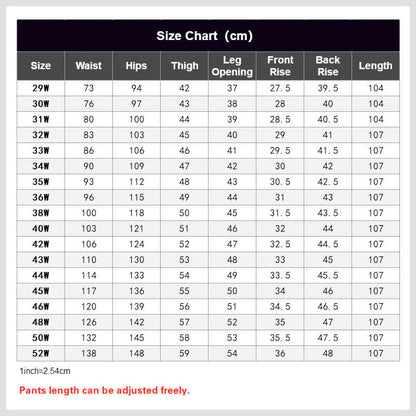 Size Chart (cm)

| Size | Waist | Hips | Thigh | Leg Opening | Front Rise | Back Rise | Length |
|---|---|---|---|---|---|---|---|
| 29W | 73 | 94 | 42 | 37 | 27.5 | 39.5 | 104 |
| 30W | 76 | 97 | 43 | 38 | 28 | 40 | 104 |
| 31W | 80 | 100 | 44 | 39 | 28.5 | 40.5 | 104 |
| 32W | 83 | 103 | 45 | 40 | 29 | 41 | 107 |
| 33W | 86 | 106 | 46 | 41 | 29.5 | 41.5 | 107 |
| 34W | 90 | 109 | 47 | 42 | 30 | 42 | 107 |
| 35W | 93 | 112 | 48 | 43 | 30.5 | 42.5 | 107 |
| 36W | 96 | 115 | 49 | 44 | 31 | 43 | 107 |
| 38W | 100 | 118 | 50 | 45 | 31.5 | 43.5 | 107 |
| 40W | 103 | 121 | 51 | 46 | 32 | 44 | 107 |
| 42W | 106 | 124 | 52 | 47 | 32.5 | 44.5 | 107 |
| 43W | 110 | 130 | 53 | 48 | 33 | 45 | 107 |
| 44W | 114 | 133 | 54 | 49 | 33.5 | 45.5 | 107 |
| 45W | 117 | 136 | 55 | 50 | 34 | 46 | 107 |
| 46W | 120 | 139 | 56 | 51 | 34.5 | 46.5 | 107 |
| 48W | 126 | 142 | 57 | 52 | 35 | 47 | 107 |
| 50W | 132 | 145 | 58 | 53 | 35.5 | 47.5 | 107 |
| 52W | 138 | 148 | 59 | 54 | 36 | 48 | 107 |

1inch=2.54cm

Pants length can be adjusted freely.